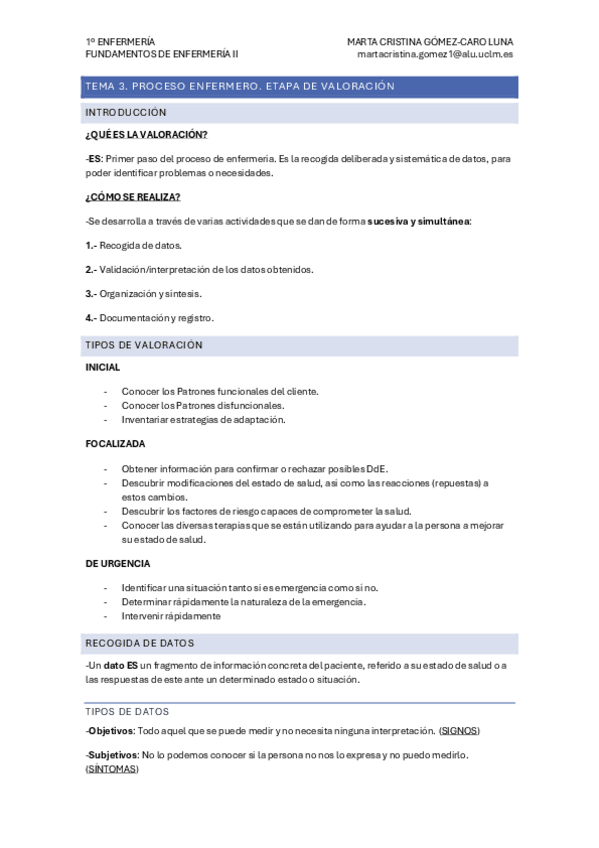 1º ENFERMERÍA
FUNDAMENTOS DE ENFERMERÍA II

MARTA CRISTINA GÓMEZ-CARO LUNA
martacristina.gomez1@alu.uclm.es

TEMA 3. PROCESO ENFERMERO. ETAPA DE VALORACIÓN

INTRODUCCIÓN

¿QUÉ ES LA VALORACIÓN?

-ES: Primer paso del proceso de enfermería. Es la recogida deliberada y sistemática de datos, para poder identificar problemas o necesidades.

¿CÓMO SE REALIZA?

-Se desarrolla a través de varias actividades que se dan de forma sucesiva y simultánea:

1.- Recogida de datos.

2.- Validación/interpretación de los datos obtenidos.

3.- Organización y síntesis.

4.- Documentación y registro.

TIPOS DE VALORACIÓN

INICIAL

- Conocer los Patrones funcionales del cliente.
- Conocer los Patrones disfuncionales.
- Inventariar estrategias de adaptación.

FOCALIZADA

- Obtener información para confirmar o rechazar posibles DdE.
- Descubrir modificaciones del estado de salud, así como las reacciones (repuestas) a estos cambios.
- Descubrir los factores de riesgo capaces de comprometer la salud.
- Conocer las diversas terapias que se están utilizando para ayudar a la persona a mejorar su estado de salud.

DE URGENCIA

- Identificar una situación tanto si es emergencia como si no.
- Determinar rápidamente la naturaleza de la emergencia.
- Intervenir rápidamente

RECOGIDA DE DATOS

-Un dato ES un fragmento de información concreta del paciente, referido a su estado de salud o a las respuestas de este ante un determinado estado o situación.

TIPOS DE DATOS

-Objetivos: Todo aquel que se puede medir y no necesita ninguna interpretación. (SIGNOS)

-Subjetivos: No lo podemos conocer si la persona no nos lo expresa y no puedo medirlo. (SÍNTOMAS)